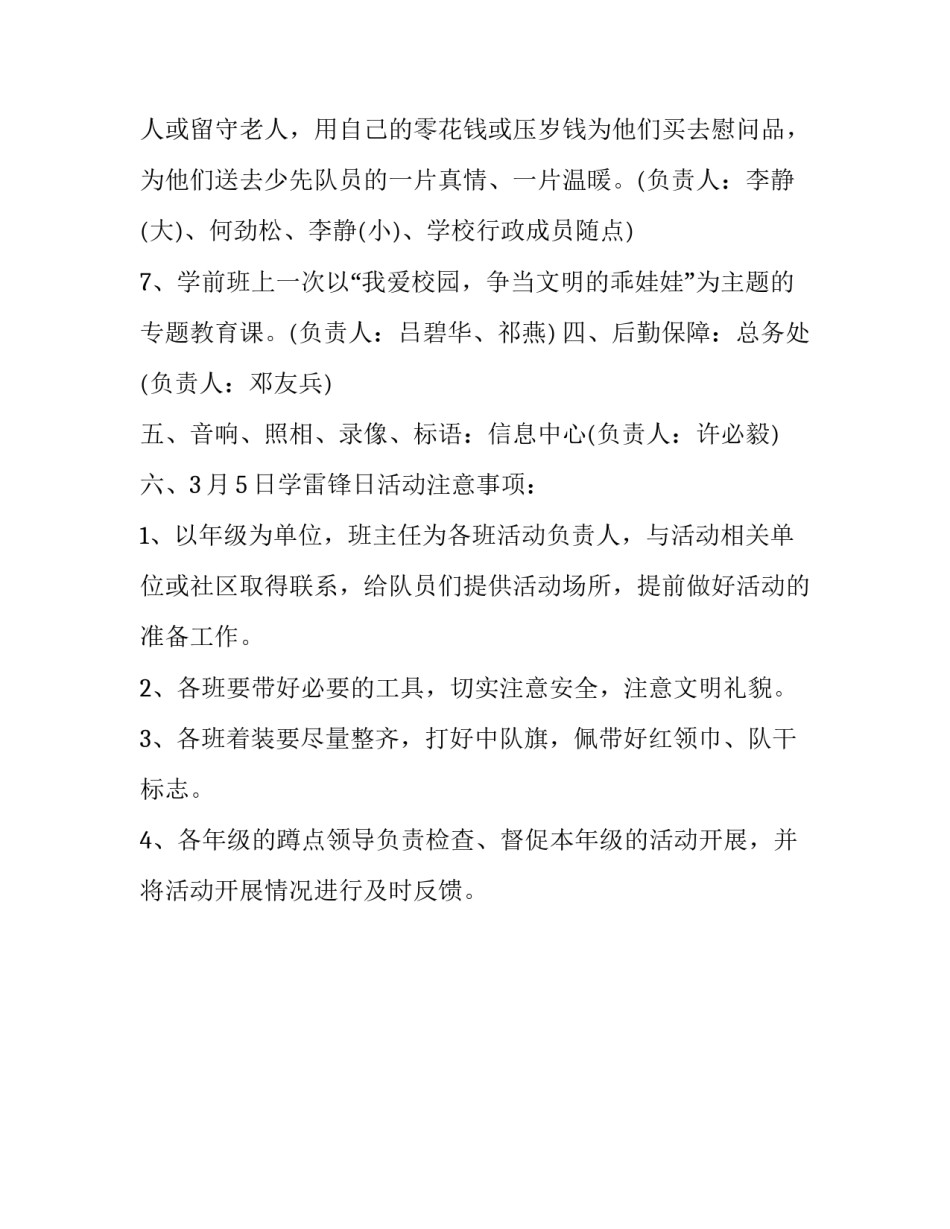 人或留守老人，用自己的零花钱或压岁钱为他们买去慰问品，为他们送去少先队员的一片真情、一片温暖。(负责人：李静(大)、何劲松、李静(小)、学校行政成员随点)

7、学前班上一次以“我爱校园，争当文明的乖娃娃”为主题的专题教育课。(负责人：吕碧华、祁燕) 四、后勤保障：总务处(负责人：邓友兵)

五、音响、照相、录像、标语：信息中心(负责人：许必毅)

六、3月5日学雷锋日活动注意事项：

1、以年级为单位，班主任为各班活动负责人，与活动相关单位或社区取得联系，给队员们提供活动场所，提前做好活动的准备工作。

2、各班要带好必要的工具，切实注意安全，注意文明礼貌。

3、各班着装要尽量整齐，打好中队旗，佩带好红领巾、队干标志。

4、各年级的蹲点领导负责检查、督促本年级的活动开展，并将活动开展情况进行及时反馈。